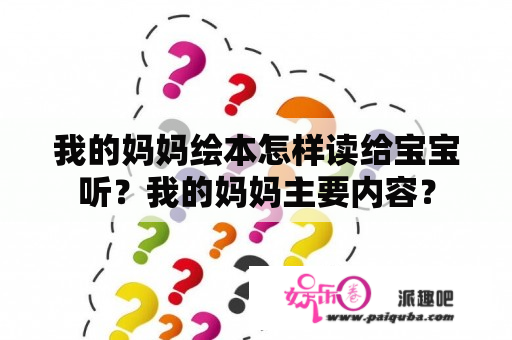 我的妈妈绘本怎样读给宝宝听？我的妈妈主要内容？

娱乐圈 派趣吧
www.paiquba.com